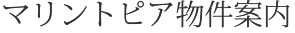 マリントピア物件案内